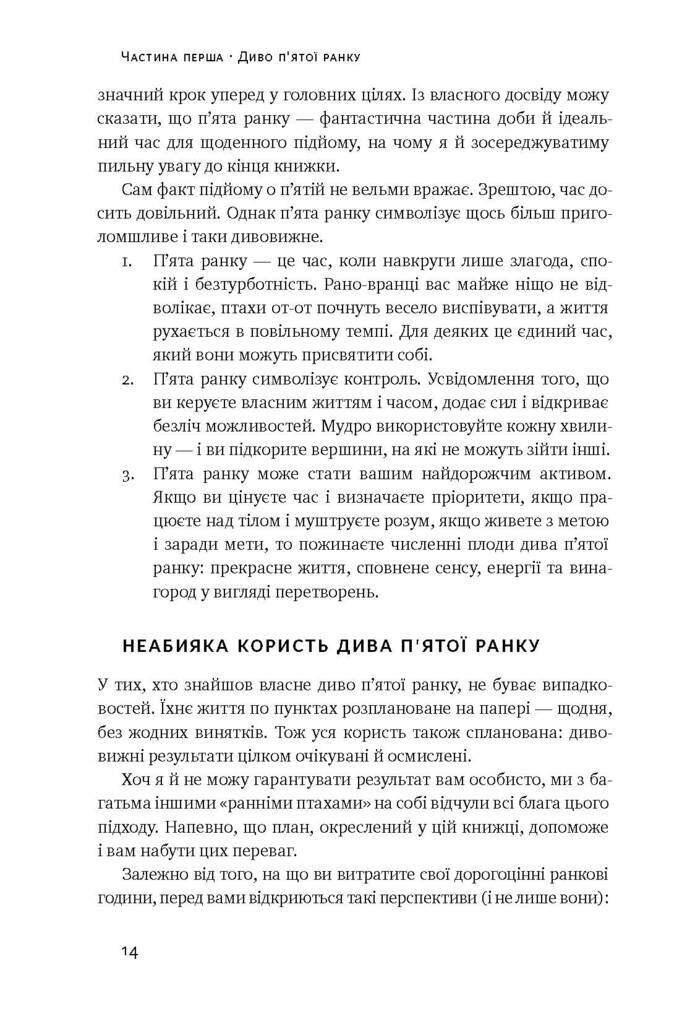 Частина перша · Диво п'ятої ранку

значний крок уперед у головних цілях. Із власного досвіду можу сказати, що п'ята ранку — фантастична частина доби й ідеальний час для щоденного підйому, на чому я й зосереджуватиму пильну увагу до кінця книжки.

Сам факт підйому о п'ятій не вельми вражає. Зрештою, час досить довільний. Однак п'ята ранку символізує щось більш приголомшливе і таки дивовижне.

1. П'ята ранку — це час, коли навкруги лише злагода, спокій і безтурботність. Рано-вранці вас майже ніщо не відволікає, птахи от-от почнуть весело виспівувати, а життя рухається в повільному темпі. Для деяких це єдиний час, який вони можуть присвятити собі.
2. П'ята ранку символізує контроль. Усвідомлення того, що ви керуєте власним життям і часом, додає сил і відкриває безліч можливостей. Мудро використовуйте кожну хвилину — і ви підкорите вершини, на які не можуть зійти інші.
3. П'ята ранку може стати вашим найдорожчим активом. Якщо ви цінуєте час і визначаєте пріоритети, якщо працюєте над тілом і муштруєте розум, якщо живете з метою і заради мети, то пожинаєте численні плоди дива п'ятої ранку: прекрасне життя, сповнене сенсу, енергії та винагород у вигляді перетворень.

НЕАБИЯКА КОРИСТЬ ДИВА П'ЯТОЇ РАНКУ

У тих, хто знайшов власне диво п'ятої ранку, не буває випадковостей. Їхнє життя по пунктах розплановане на папері — щодня, без жодних винятків. Тож уся користь також спланована: дивовижні результати цілком очікувані й осмислені.

Хоч я й не можу гарантувати результат вам особисто, ми з багатьма іншими «ранніми птахами» на собі відчули всі блага цього підходу. Напевно, що план, окреслений у цій книжці, допоможе і вам набути цих переваг.

Залежно від того, на що ви витратите свої дорогоцінні ранкові години, перед вами відкриються такі перспективи (і не лише вони):

14